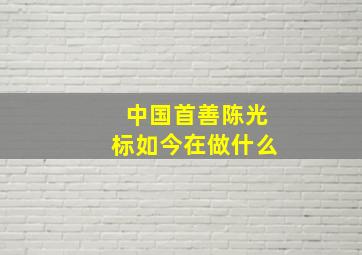 中国首善陈光标如今在做什么